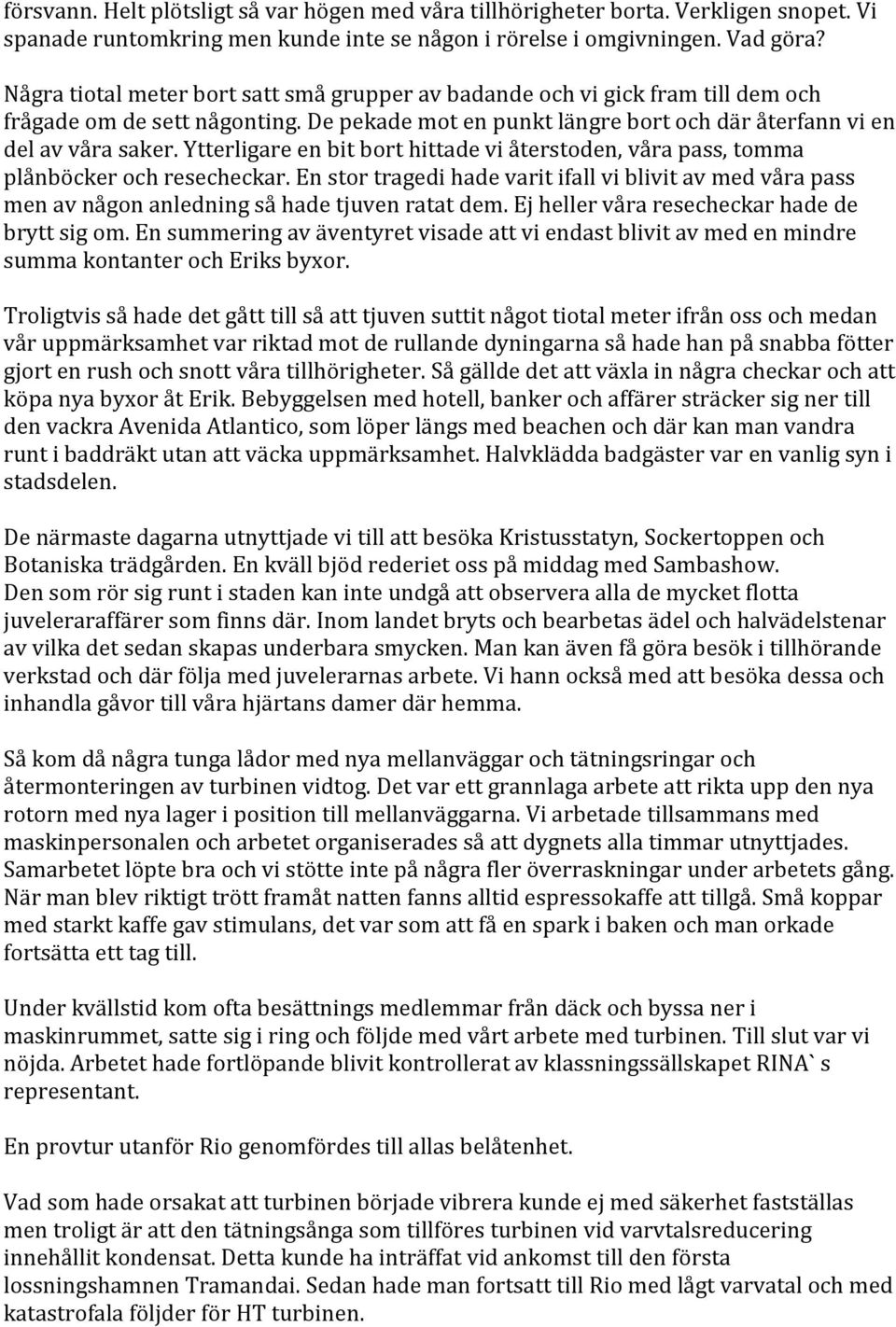 försvann. Helt plötsligt så var högen med våra tillhörigheter borta. Verkligen snopet. Vi spanade runtomkring men kunde inte se någon i rörelse i omgivningen. Vad göra? Några tiotal meter bort satt små grupper av badande och vi gick fram till dem och frågade om de sett någonting. De pekade mot en punkt längre bort och där återfann vi en del av våra saker. Ytterligare en bit bort hittade vi återstoden, våra pass, tomma plånböcker och resecheckar. En stor tragedi hade varit ifall vi blivit av med våra pass men av någon anledning så hade tjuven ratat dem. Ej heller våra resecheckar hade de brytt sig om. En summering av äventyret visade att vi endast blivit av med en mindre summa kontanter och Eriks byxor.

Troligtvis så hade det gått till så att tjuven suttit något tiotal meter ifrån oss och medan vår uppmärksamhet var riktad mot de rullande dyningarna så hade han på snabba fötter gjort en rush och snott våra tillhörigheter. Så gällde det att växla in några checkar och att köpa nya byxor åt Erik. Bebyggelsen med hotell, banker och affärer sträcker sig ner till den vackra Avenida Atlantico, som löper längs med beachen och där kan man vandra runt i baddräkt utan att väcka uppmärksamhet. Halvklädda badgäster var en vanlig syn i stadsdelen.

De närmaste dagarna utnyttjade vi till att besöka Kristusstatyn, Sockertoppen och Botaniska trädgården. En kväll bjöd rederiet oss på middag med Sambashow. Den som rör sig runt i staden kan inte undgå att observera alla de mycket flotta juveleraraffärer som finns där. Inom landet bryts och bearbetas ädel och halvädelstenar av vilka det sedan skapas underbara smycken. Man kan även få göra besök i tillhörande verkstad och där följa med juvelerarnas arbete. Vi hann också med att besöka dessa och inhandla gåvor till våra hjärtans damer där hemma.

Så kom då några tunga lådor med nya mellanväggar och tätningsringar och återmonteringen av turbinen vidtog. Det var ett grannlaga arbete att rikta upp den nya rotorn med nya lager i position till mellanväggarna. Vi arbetade tillsammans med maskinpersonalen och arbetet organiserades så att dygnets alla timmar utnyttjades. Samarbetet löpte bra och vi stötte inte på några fler överraskningar under arbetets gång. När man blev riktigt trött framåt natten fanns alltid espressokaffe att tillgå. Små koppar med starkt kaffe gav stimulans, det var som att få en spark i baken och man orkade fortsätta ett tag till.

Under kvällstid kom ofta besättnings medlemmar från däck och byssa ner i maskinrummet, satte sig i ring och följde med vårt arbete med turbinen. Till slut var vi nöjda. Arbetet hade fortlöpande blivit kontrollerat av klassningssällskapet RINA` s representant.

En provtur utanför Rio genomfördes till allas belåtenhet.

Vad som hade orsakat att turbinen började vibrera kunde ej med säkerhet fastställas men troligt är att den tätningsånga som tillföres turbinen vid varvtalsreducering innehållit kondensat. Detta kunde ha inträffat vid ankomst till den första lossningshamnen Tramandai. Sedan hade man fortsatt till Rio med lågt varvatal och med katastrofala följder för HT turbinen.